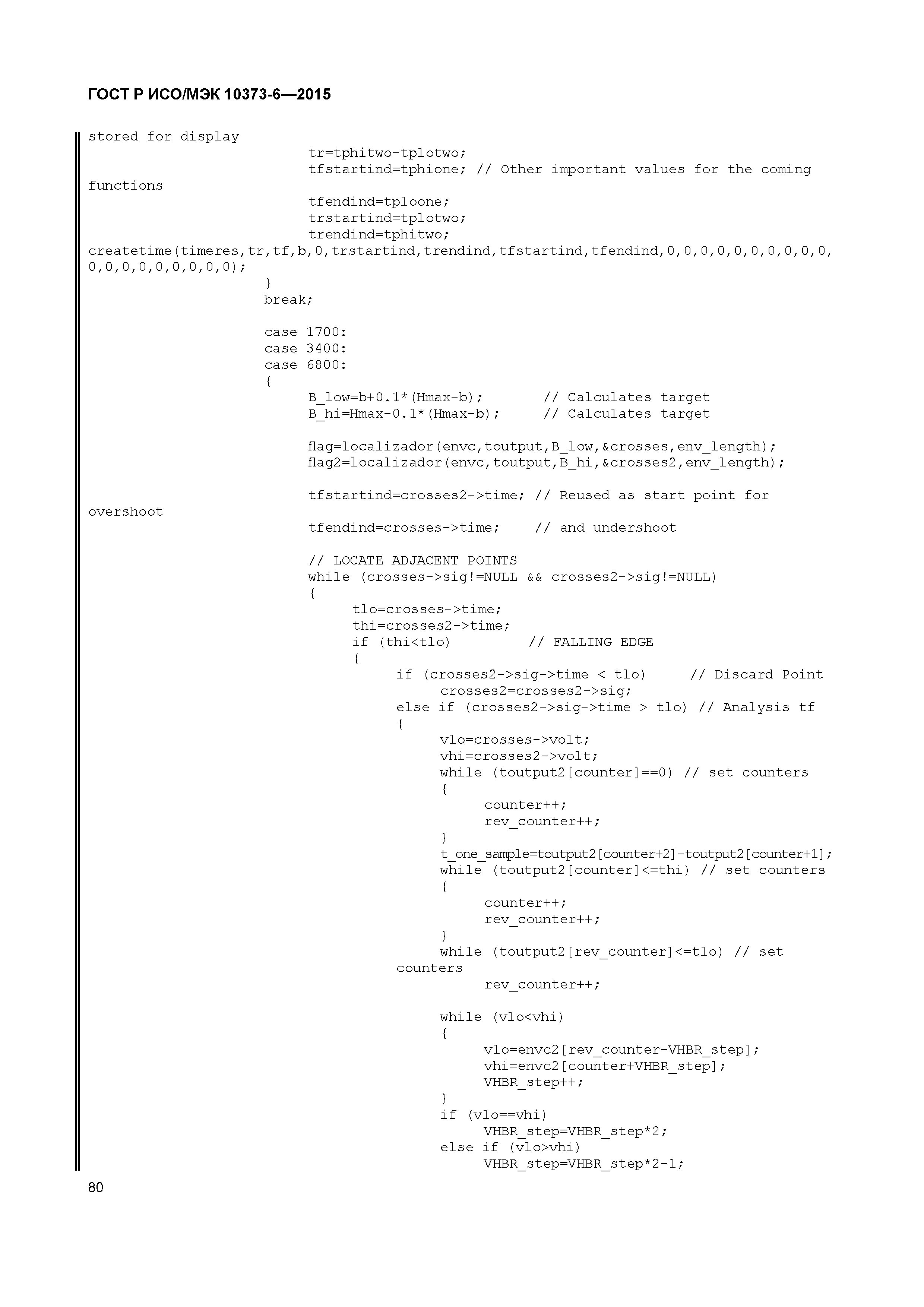 ГОСТ Р ИСО/МЭК 10373-6—2015

stored for display
tr=tphitwo-tplotwo;
tfstartind=tphione; // Other important values for the coming functions
tfendind=tploone;
trstartind=tplotwo;
trendind=tphitwo;
createtime(timeres,tr,tf,b,0,trstartind,trendind,tfstartind,tfendind,0,0,0,0,0,0,0,0,0,0,0,0,0,0,0,0,0,0,0);
}
break;

case 1700:
case 3400:
case 6800:
{
B_low=b+0.1*(Hmax-b); // Calculates target
B_hi=Hmax-0.1*(Hmax-b); // Calculates target

flag=localizador(envc,toutput,B_low,&crosses,env_length);
flag2=localizador(envc,toutput,B_hi,&crosses2,env_length);

tfstartind=crosses2->time; // Reused as start point for overshoot
tfendind=crosses->time; // and undershoot

// LOCATE ADJACENT POINTS
while (crosses->sig!=NULL && crosses2->sig!=NULL)
{
tlo=crosses->time;
thi=crosses2->time;
if (thi<tlo) // FALLING EDGE
{
if (crosses2->sig->time < tlo) // Discard Point
crosses2=crosses2->sig;
else if (crosses2->sig->time > tlo) // Analysis tf
{
vlo=crosses->volt;
vhi=crosses2->volt;
while (toutput2[counter]==0) // set counters
{
counter++;
rev_counter++;
}
t_one_sample=toutput2[counter+2]-toutput2[counter+1];
while (toutput2[counter]<=thi) // set counters
{
counter++;
rev_counter++;
}
while (toutput2[rev_counter]<=tlo) // set counters
rev_counter++;

while (vlo<vhi)
{
vlo=envc2[rev_counter-VHBR_step];
vhi=envc2[counter+VHBR_step];
VHBR_step++;
}
if (vlo==vhi)
VHBR_step=VHBR_step*2;
else if (vlo>vhi)
VHBR_step=VHBR_step*2-1;

80